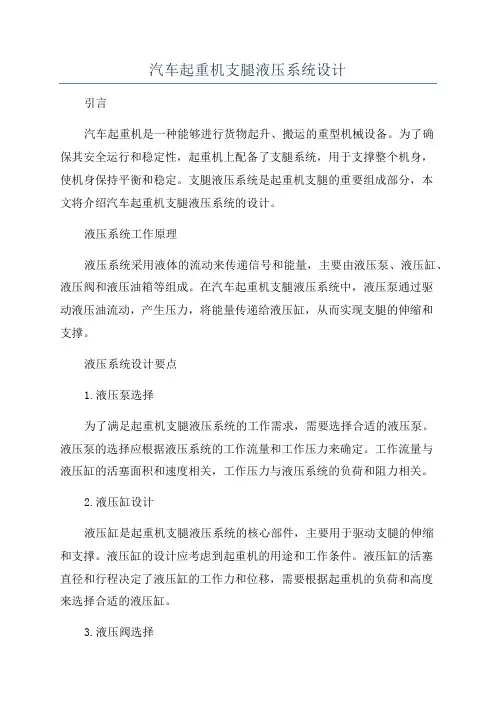 汽车起重机支腿液压系统设计

引言

汽车起重机是一种能够进行货物起升、搬运的重型机械设备。为了确保其安全运行和稳定性，起重机上配备了支腿系统，用于支撑整个机身，使机身保持平衡和稳定。支腿液压系统是起重机支腿的重要组成部分，本文将介绍汽车起重机支腿液压系统的设计。

液压系统工作原理

液压系统采用液体的流动来传递信号和能量，主要由液压泵、液压缸、液压阀和液压油箱等组成。在汽车起重机支腿液压系统中，液压泵通过驱动液压油流动，产生压力，将能量传递给液压缸，从而实现支腿的伸缩和支撑。

液压系统设计要点

1. 液压泵选择

为了满足起重机支腿液压系统的工作需求，需要选择合适的液压泵。液压泵的选择应根据液压系统的工作流量和工作压力来确定。工作流量与液压缸的活塞面积和速度相关，工作压力与液压系统的负荷和阻力相关。

2. 液压缸设计

液压缸是起重机支腿液压系统的核心部件，主要用于驱动支腿的伸缩和支撑。液压缸的设计应考虑到起重机的用途和工作条件。液压缸的活塞直径和行程决定了液压缸的工作力和位移，需要根据起重机的负荷和高度来选择合适的液压缸。

3. 液压阀选择